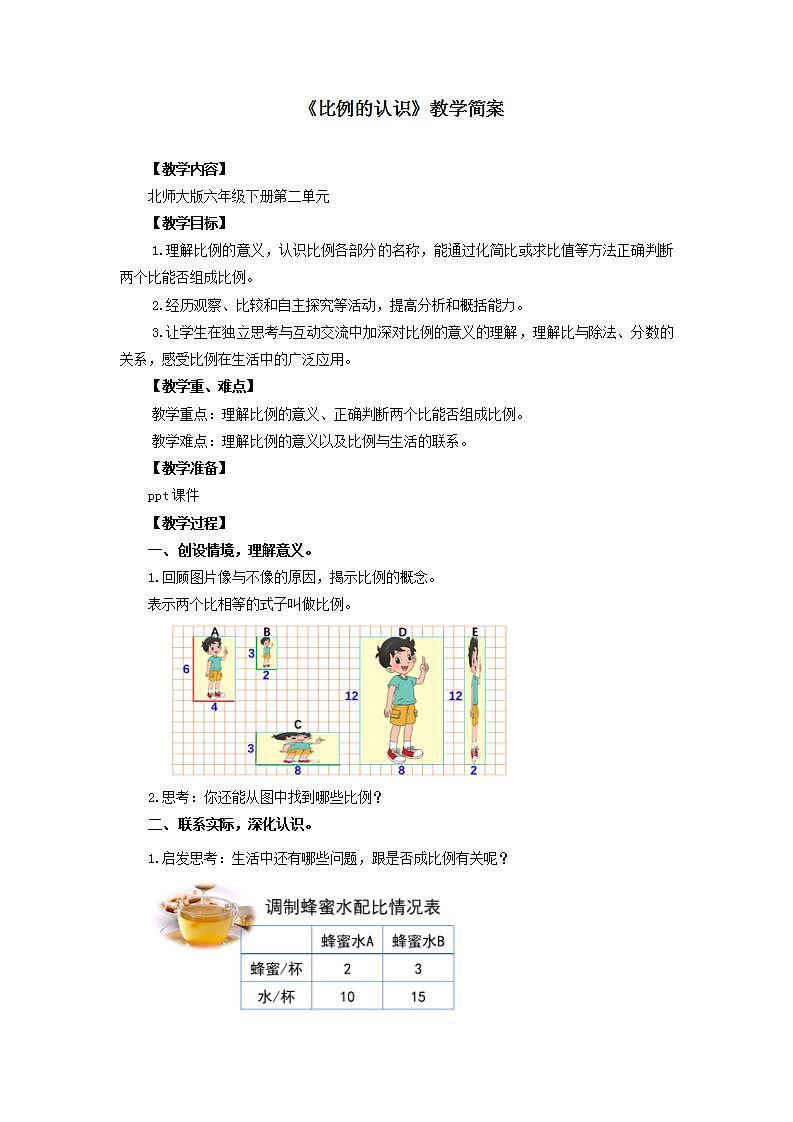 《比例的认识》教学简案

【教学内容】

北师大版六年级下册第二单元

【教学目标】

1.理解比例的意义，认识比例各部分的名称，能通过化简比或求比值等方法正确判断两个比能否组成比例。

2.经历观察、比较和自主探究等活动，提高分析和概括能力。

3.让学生在独立思考与互动交流中加深对比例的意义的理解，理解比与除法、分数的关系，感受比例在生活中的广泛应用。

【教学重、难点】

教学重点：理解比例的意义、正确判断两个比能否组成比例。

教学难点：理解比例的意义以及比例与生活的联系。

【教学准备】

ppt课件

【教学过程】

一、创设情境，理解意义。

1.回顾图片像与不像的原因，揭示比例的概念。

表示两个比相等的式子叫做比例。

A 6 4 B 3 2 C 3 8 D 12 8 E 12 2

2.思考：你还能从图中找到哪些比例？

二、联系实际，深化认识。

1.启发思考：生活中还有哪些问题，跟是否成比例有关呢？

调制蜂蜜水配比情况表

| | 蜂蜜水A | 蜂蜜水B |
|---|---|---|
| 蜂蜜/杯 | 2 | 3 |
| 水/杯 | 10 | 15 |